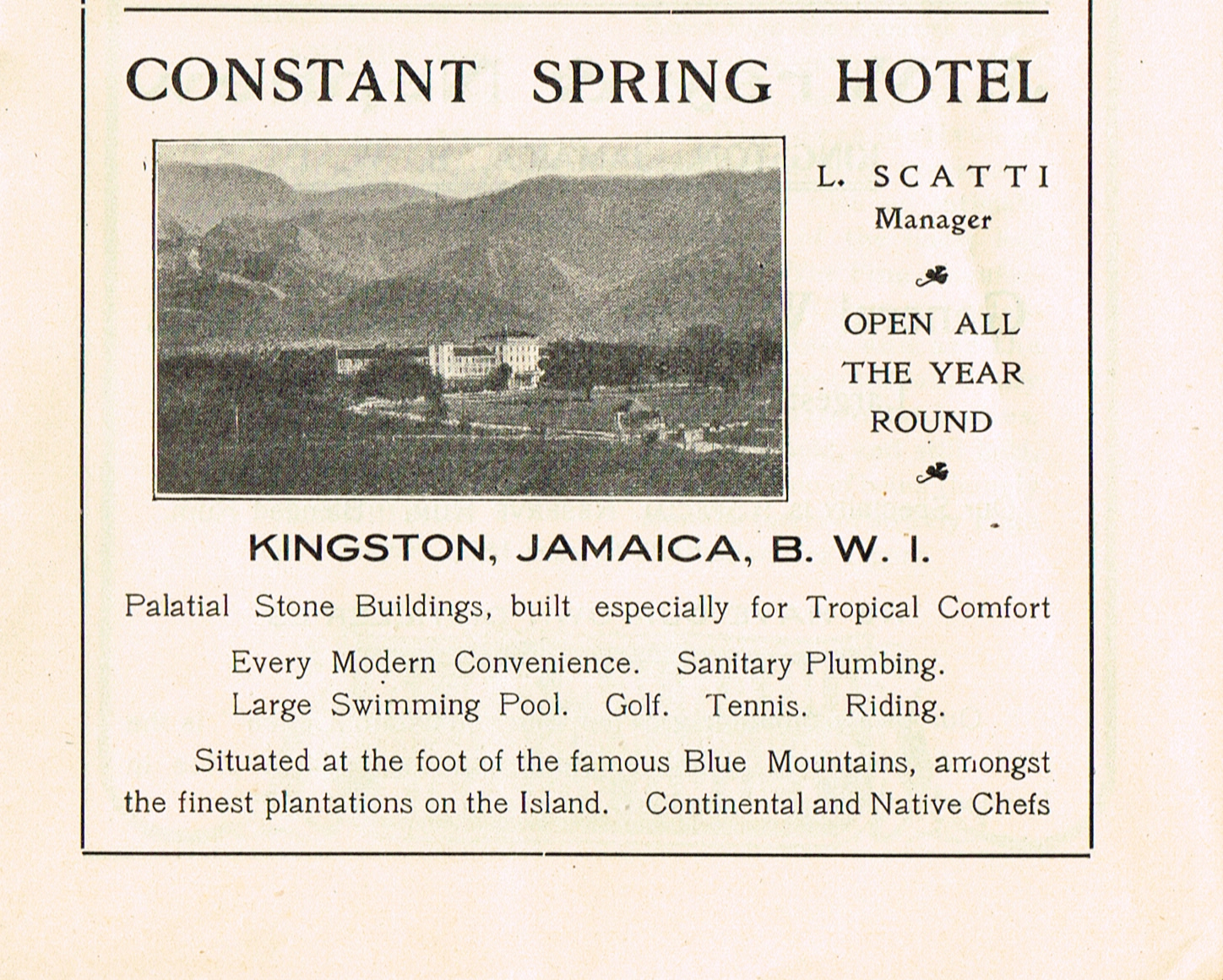 CONSTANT SPRING HOTEL

L. SCATTI
Manager

OPEN ALL THE YEAR ROUND

KINGSTON, JAMAICA, B. W. I.

Palatial Stone Buildings, built especially for Tropical Comfort

Every Modern Convenience. Sanitary Plumbing.
Large Swimming Pool. Golf. Tennis. Riding.

Situated at the foot of the famous Blue Mountains, amongst the finest plantations on the Island. Continental and Native Chefs